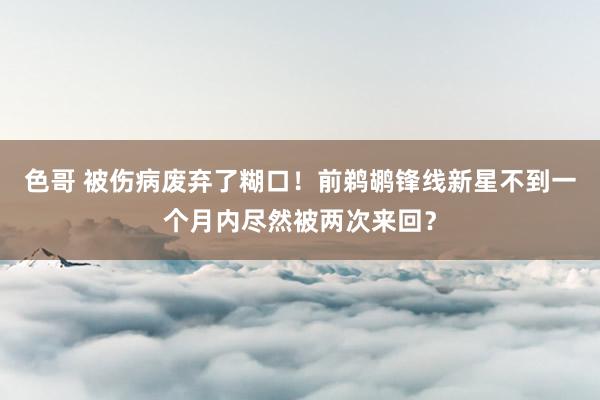 色哥 被伤病废弃了糊口！前鹈鹕锋线新星不到一个月内尽然被两次来回？